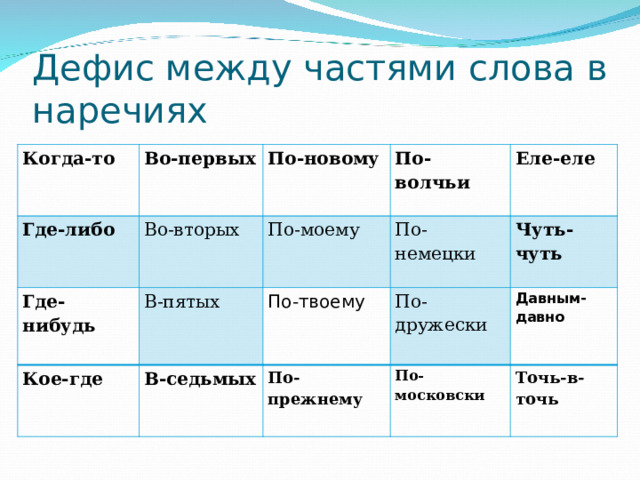 Дефис между частями слова в наречиях

| Когда-то | Во-первых | По-новому | По-волчьи | Еле-еле |
|---|---|---|---|---|
| Где-либо | Во-вторых | По-моему | По-немецки | Чуть-чуть |
| Где-нибудь | В-пятых | По-твоему | По-дружески | Давным-давно |
| Кое-где | В-седьмых | По-прежнему | По-московски | Точь-в-точь |